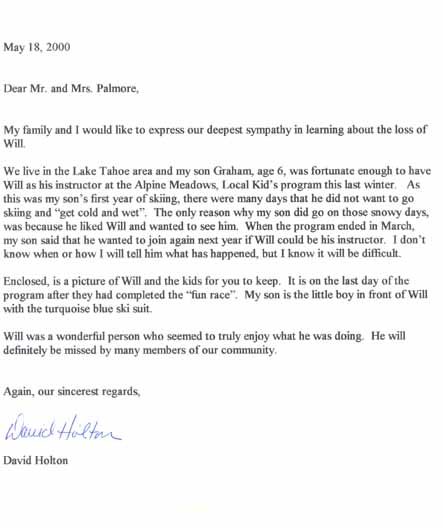 May 18, 2000

Dear Mr. and Mrs. Palmore,

My family and I would like to express our deepest sympathy in learning about the loss of Will.

We live in the Lake Tahoe area and my son Graham, age 6, was fortunate enough to have Will as his instructor at the Alpine Meadows, Local Kid's program this last winter. As this was my son's first year of skiing, there were many days that he did not want to go skiing and "get cold and wet". The only reason why my son did go on those snowy days, was because he liked Will and wanted to see him. When the program ended in March, my son said that he wanted to join again next year if Will could be his instructor. I don't know when or how I will tell him what has happened, but I know it will be difficult.

Enclosed, is a picture of Will and the kids for you to keep. It is on the last day of the program after they had completed the "fun race". My son is the little boy in front of Will with the turquoise blue ski suit.

Will was a wonderful person who seemed to truly enjoy what he was doing. He will definitely be missed by many members of our community.

Again, our sincerest regards,

David Holton

David Holton